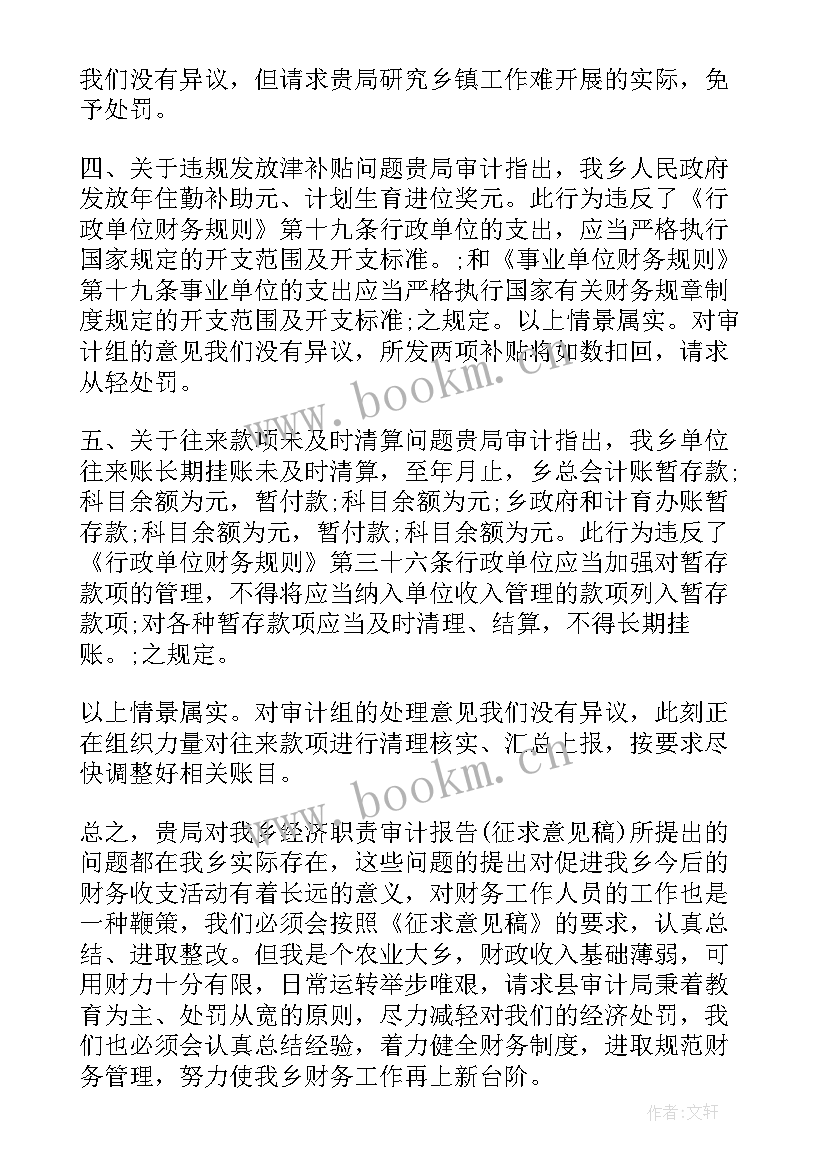 我们没有异议，但请求贵局研究乡镇工作难开展的实际，免予处罚。

四、关于违规发放津补贴问题贵局审计指出，我乡人民政府发放年住勤补助元、计划生育进位奖元。此行为违反了《行政单位财务规则》第十九条行政单位的支出，应当严格执行国家规定的开支范围及开支标准。;和《事业单位财务规则》第十九条事业单位的支出应当严格执行国家有关财务规章制度规定的开支范围及开支标准;之规定。以上情景属实。对审计组的意见我们没有异议，所发两项补贴将如数扣回，请求从轻处罚。

五、关于往来款项未及时清算问题贵局审计指出，我乡单位往来账长期挂账未及时清算，至年月止，乡总会计账暂存款;科目余额为元，暂付款;科目余额为元;乡政府和计育办账暂存款;科目余额为元，暂付款;科目余额为元。此行为违反了《行政单位财务规则》第三十六条行政单位应当加强对暂存款项的管理，不得将应当纳入单位收入管理的款项列入暂存款项;对各种暂存款项应当及时清理、结算，不得长期挂账。;之规定。

以上情景属实。对审计组的处理意见我们没有异议，此刻正在组织力量对往来款项进行清理核实、汇总上报，按要求尽快调整好相关账目。

总之，贵局对我乡经济职责审计报告(征求意见稿)所提出的问题都在我乡实际存在，这些问题的提出对促进我乡今后的财务收支活动有着长远的意义，对财务工作人员的工作也是一种鞭策，我们必须会按照《征求意见稿》的要求，认真总结、进取整改。但我是个农业大乡，财政收入基础薄弱，可用财力十分有限，日常运转举步唯艰，请求县审计局秉着教育为主、处罚从宽的原则，尽力减轻对我们的经济处罚，我们也必须会认真总结经验，着力健全财务制度，进取规范财务管理，努力使我乡财务工作再上新台阶。

www.bookm.cn

www.bookm.cn

作者:文轩